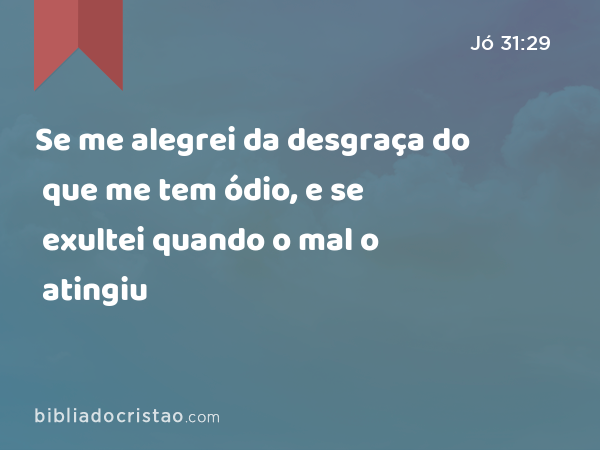 Jó 31:29

Se me alegrei da desgraça do que me tem ódio, e se exultei quando o mal o atingiu

bibliadocristao.com